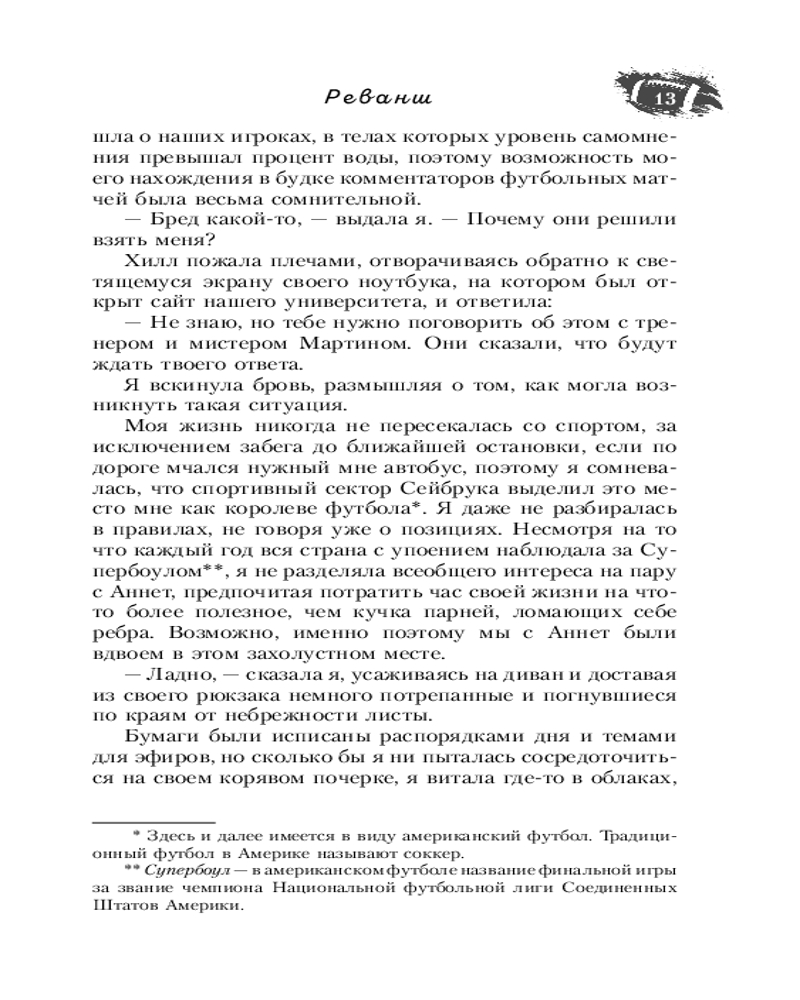 Реванш

13

шла о наших игроках, в телах которых уровень самомнения превышал процент воды, поэтому возможность моего нахождения в будке комментаторов футбольных матчей была весьма сомнительной.

— Бред какой-то, — выдала я. — Почему они решили взять меня?

Хилл пожала плечами, отворачиваясь обратно к светящемуся экрану своего ноутбука, на котором был открыт сайт нашего университета, и ответила:

— Не знаю, но тебе нужно поговорить об этом с тренером и мистером Мартином. Они сказали, что будут ждать твоего ответа.

Я вскинула бровь, размышляя о том, как могла возникнуть такая ситуация.

Моя жизнь никогда не пересекалась со спортом, за исключением забега до ближайшей остановки, если по дороге мчался нужный мне автобус, поэтому я сомневалась, что спортивный сектор Сейбрука выделил это место мне как королеве футбола*. Я даже не разбиралась в правилах, не говоря уже о позициях. Несмотря на то что каждый год вся страна с упоением наблюдала за Супербоулом**, я не разделяла всеобщего интереса на пару с Аннет, предпочитая потратить час своей жизни на что-то более полезное, чем кучка парней, ломающих себе ребра. Возможно, именно поэтому мы с Аннет были вдвоем в этом захолустном месте.

— Ладно, — сказала я, усаживаясь на диван и доставая из своего рюкзака немного потрепанные и погнувшиеся по краям от небрежности листы.

Бумаги были исписаны распорядками дня и темами для эфиров, но сколько бы я ни пыталась сосредоточиться на своем корявом почерке, я витала где-то в облаках,

* Здесь и далее имеется в виду американский футбол. Традиционный футбол в Америке называют соккер.

** Супербоул — в американском футболе название финальной игры за звание чемпиона Национальной футбольной лиги Соединенных Штатов Америки.